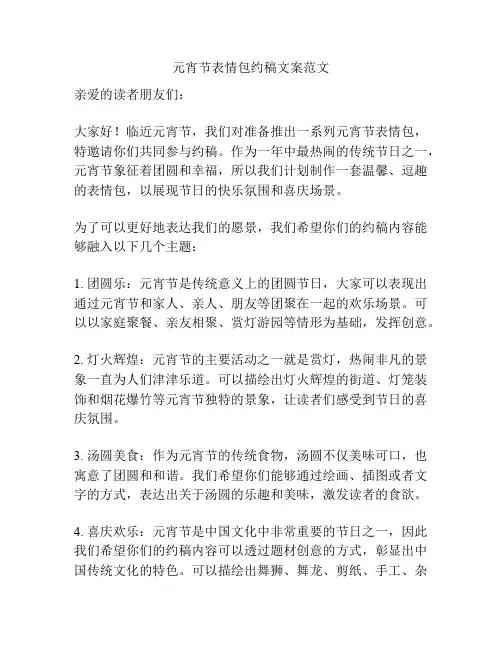 元宵节表情包约稿文案范文

亲爱的读者朋友们：

大家好！临近元宵节，我们对准备推出一系列元宵节表情包，特邀请你们共同参与约稿。作为一年中最热闹的传统节日之一，元宵节象征着团圆和幸福，所以我们计划制作一套温馨、逗趣的表情包，以展现节日的快乐氛围和喜庆场景。

为了可以更好地表达我们的愿景，我们希望你们的约稿内容能够融入以下几个主题：

1. 团圆乐：元宵节是传统意义上的团圆节日，大家可以表现出通过元宵节和家人、亲人、朋友等团聚在一起的欢乐场景。可以以家庭聚餐、亲友相聚、赏灯游园等情形为基础，发挥创意。

2. 灯火辉煌：元宵节的主要活动之一就是赏灯，热闹非凡的景象一直为人们津津乐道。可以描绘出灯火辉煌的街道、灯笼装饰和烟花爆竹等元宵节独特的景象，让读者们感受到节日的喜庆氛围。

3. 汤圆美食：作为元宵节的传统食物，汤圆不仅美味可口，也寓意了团圆和和谐。我们希望你们能够通过绘画、插图或者文字的方式，表达出关于汤圆的乐趣和美味，激发读者的食欲。

4. 喜庆欢乐：元宵节是中国文化中非常重要的节日之一，因此我们希望你们的约稿内容可以透过题材创意的方式，彰显出中国传统文化的特色。可以描绘出舞狮、舞龙、剪纸、手工、杂